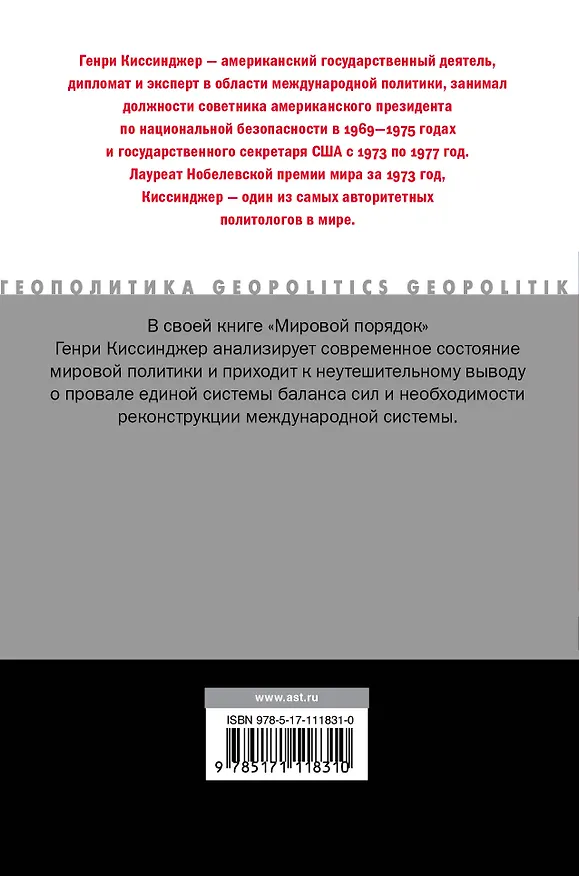 Генри Киссинджер — американский государственный деятель, дипломат и эксперт в области международной политики, занимал должности советника американского президента по национальной безопасности в 1969—1975 годах и государственного секретаря США с 1973 по 1977 год. Лауреат Нобелевской премии мира за 1973 год, Киссинджер — один из самых авторитетных политологов в мире.

ГЕОПОЛИТИКА GEOPOLITICS GEOPOLITIK

В своей книге «Мировой порядок» Генри Киссинджер анализирует современное состояние мировой политики и приходит к неутешительному выводу о провале единой системы баланса сил и необходимости реконструкции международной системы.

www.ast.ru

ISBN 978-5-17-111831-0

9 785171 118310